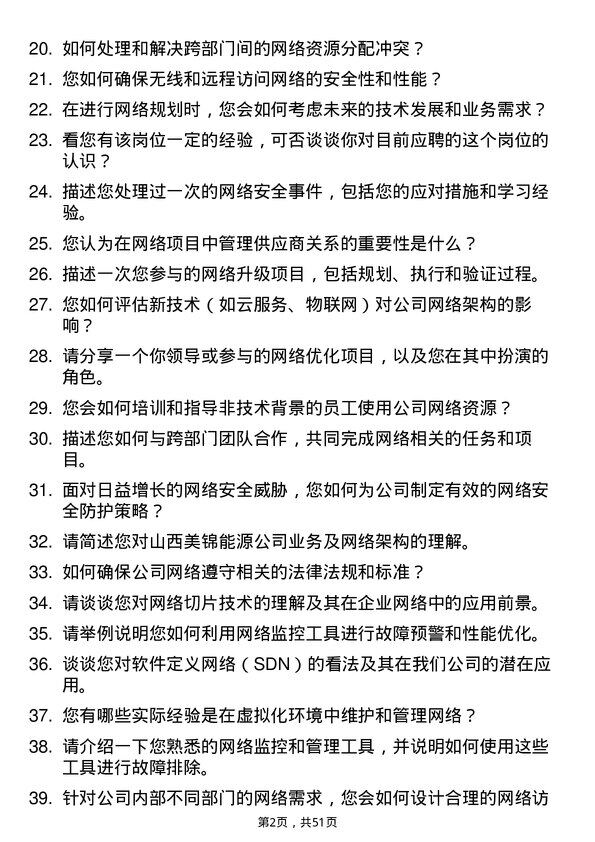 20. 如何处理和解决跨部门间的网络资源分配冲突？

21. 您如何确保无线和远程访问网络的安全性和性能？

22. 在进行网络规划时，您会如何考虑未来的技术发展和业务需求？

23. 看您有该岗位一定的经验，可否谈谈你对目前应聘的这个岗位的认识？

24. 描述您处理过一次的网络安全事件，包括您的应对措施和学习经验。

25. 您认为在网络项目中管理供应商关系的重要性是什么？

26. 描述一次您参与的网络升级项目，包括规划、执行和验证过程。

27. 您如何评估新技术（如云服务、物联网）对公司网络架构的影响？

28. 请分享一个你领导或参与的网络优化项目，以及您在其中扮演的角色。

29. 您会如何培训和指导非技术背景的员工使用公司网络资源？

30. 描述您如何与跨部门团队合作，共同完成网络相关的任务和项目。

31. 面对日益增长的网络安全威胁，您如何为公司制定有效的网络安全防护策略？

32. 请简述您对山西美锦能源公司业务及网络架构的理解。

33. 如何确保公司网络遵守相关的法律法规和标准？

34. 请谈谈您对网络切片技术的理解及其在企业网络中的应用前景。

35. 请举例说明您如何利用网络监控工具进行故障预警和性能优化。

36. 谈谈您对软件定义网络（SDN）的看法及其在我们公司的潜在应用。

37. 您有哪些实际经验是在虚拟化环境中维护和管理网络？

38. 请介绍一下您熟悉的网络监控和管理工具，并说明如何使用这些工具进行故障排除。

39. 针对公司内部不同部门的网络需求，您会如何设计合理的网络访

第2页，共51页